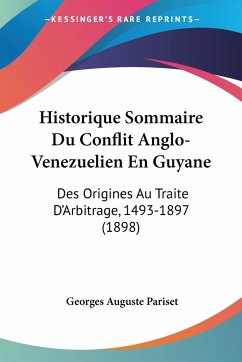 —KESSINGER'S RARE REPRINTS—

Historique Sommaire Du Conflit Anglo-Venezuelien En Guyane

Des Origines Au Traite D'Arbitrage, 1493-1897 (1898)

Georges Auguste Pariset